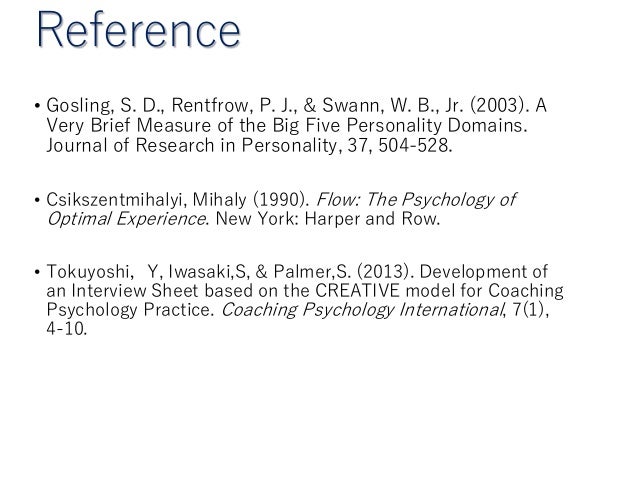 Reference

• Gosling, S. D., Rentfrow, P. J., & Swann, W. B., Jr. (2003). A Very Brief Measure of the Big Five Personality Domains. Journal of Research in Personality, 37, 504-528.

• Csikszentmihalyi, Mihaly (1990). Flow: The Psychology of Optimal Experience. New York: Harper and Row.

• Tokuyoshi, Y, Iwasaki,S, & Palmer,S. (2013). Development of an Interview Sheet based on the CREATIVE model for Coaching Psychology Practice. Coaching Psychology International, 7(1), 4-10.